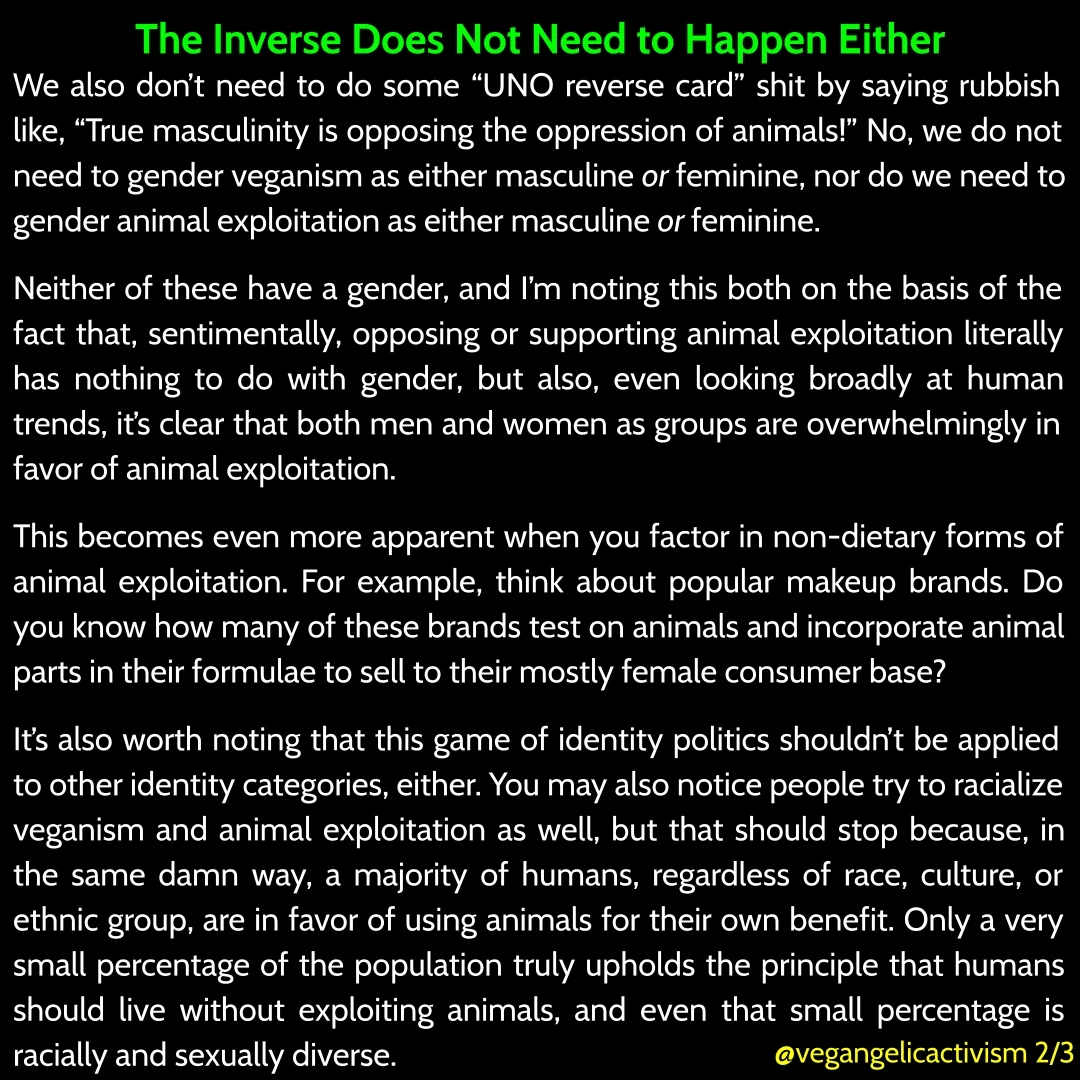 The Inverse Does Not Need to Happen Either

We also don't need to do some "UNO reverse card" shit by saying rubbish like, "True masculinity is opposing the oppression of animals!" No, we do not need to gender veganism as either masculine or feminine, nor do we need to gender animal exploitation as either masculine or feminine.

Neither of these have a gender, and I'm noting this both on the basis of the fact that, sentimentally, opposing or supporting animal exploitation literally has nothing to do with gender, but also, even looking broadly at human trends, it's clear that both men and women as groups are overwhelmingly in favor of animal exploitation.

This becomes even more apparent when you factor in non-dietary forms of animal exploitation. For example, think about popular makeup brands. Do you know how many of these brands test on animals and incorporate animal parts in their formulae to sell to their mostly female consumer base?

It's also worth noting that this game of identity politics shouldn't be applied to other identity categories, either. You may also notice people try to racialize veganism and animal exploitation as well, but that should stop because, in the same damn way, a majority of humans, regardless of race, culture, or ethnic group, are in favor of using animals for their own benefit. Only a very small percentage of the population truly upholds the principle that humans should live without exploiting animals, and even that small percentage is racially and sexually diverse.

@vegangelicactivism 2/3